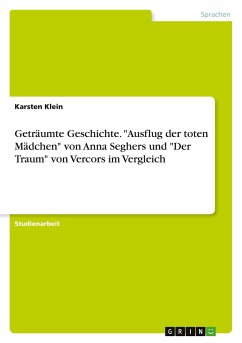 Sprachen

Karsten Klein

Geträumte Geschichte. "Ausflug der toten Mädchen" von Anna Seghers und "Der Traum" von Vercors im Vergleich

Studienarbeit

GRIN